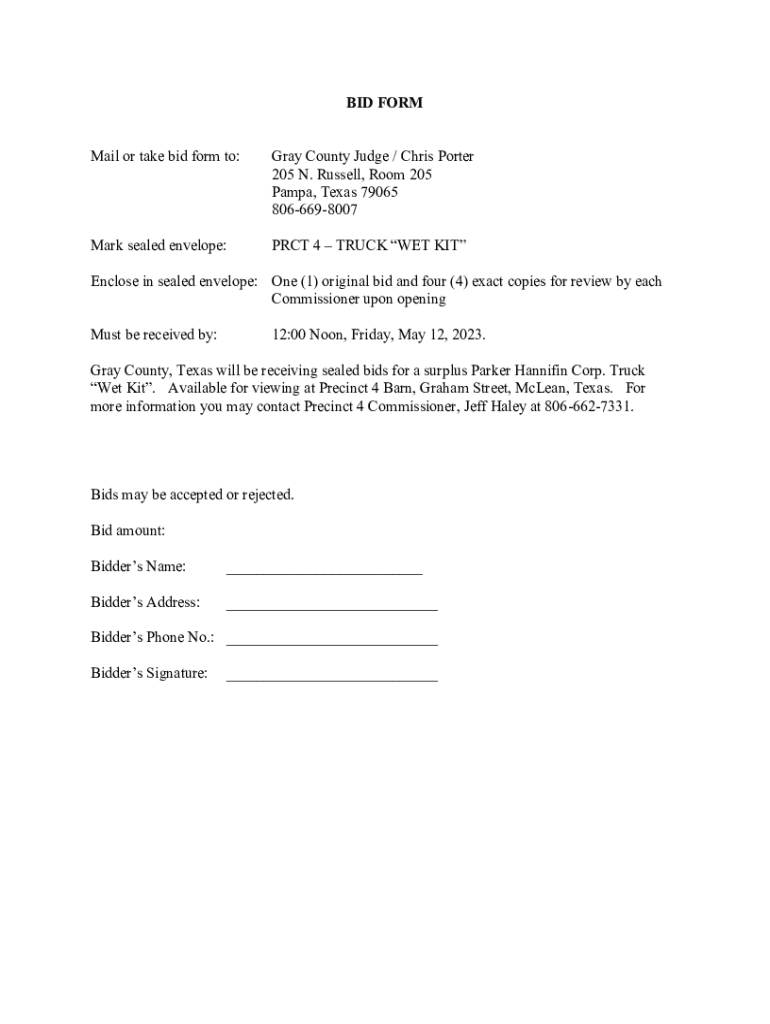 BID FORM

Mail or take bid form to: Gray County Judge / Chris Porter
205 N. Russell, Room 205
Pampa, Texas 79065
806-669-8007

Mark sealed envelope: PRCT 4 – TRUCK “WET KIT”

Enclose in sealed envelope: One (1) original bid and four (4) exact copies for review by each Commissioner upon opening

Must be received by: 12:00 Noon, Friday, May 12, 2023.

Gray County, Texas will be receiving sealed bids for a surplus Parker Hannifin Corp. Truck “Wet Kit”. Available for viewing at Precinct 4 Barn, Graham Street, McLean, Texas. For more information you may contact Precinct 4 Commissioner, Jeff Haley at 806-662-7331.

Bids may be accepted or rejected.

Bid amount:

Bidder’s Name: ___________________________

Bidder’s Address: _____________________________

Bidder’s Phone No.: _____________________________

Bidder’s Signature: _____________________________